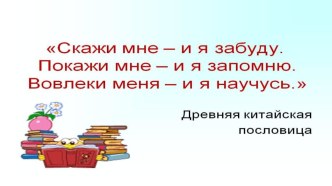 «Скажи мне – и я забуду.
Покажи мне – и я запомню.
Вовлеки меня – и я научусь.»

Древняя китайская пословица